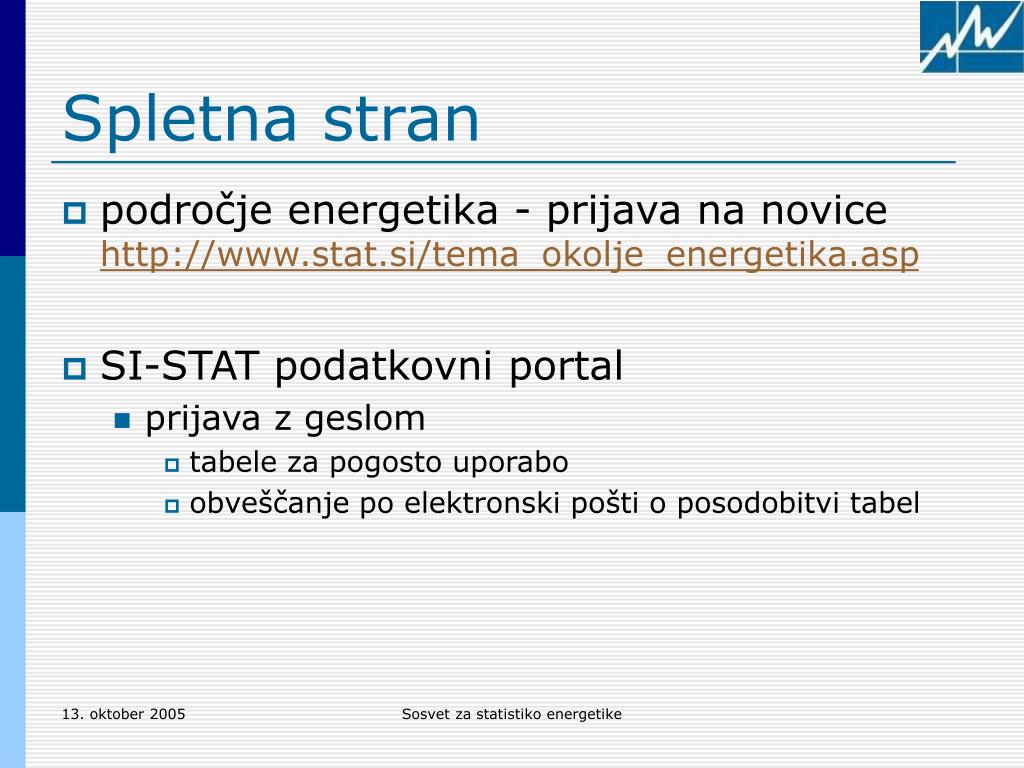 Spletna stran

področje energetika - prijava na novice http://www.stat.si/tema_okolje_energetika.asp

SI-STAT podatkovni portal

prijava z geslom

tabele za pogosto uporabo

obveščanje po elektronski pošti o posodobitvi tabel

13. oktober 2005

Sosvet za statistiko energetike